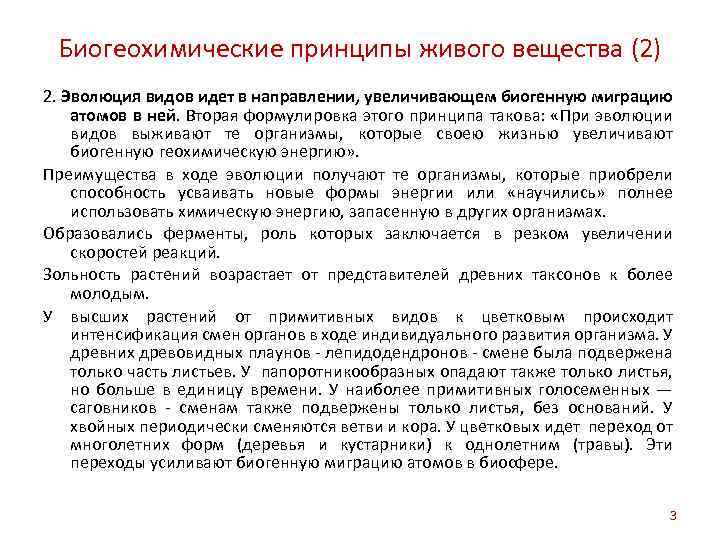 Биогеохимические принципы живого вещества (2)

2. Эволюция видов идет в направлении, увеличивающем биогенную миграцию атомов в ней. Вторая формулировка этого принципа такова: «При эволюции видов выживают те организмы, которые своею жизнью увеличивают биогенную геохимическую энергию».

Преимущества в ходе эволюции получают те организмы, которые приобрели способность усваивать новые формы энергии или «научились» полнее использовать химическую энергию, запасенную в других организмах.

Образовались ферменты, роль которых заключается в резком увеличении скоростей реакций.

Зольность растений возрастает от представителей древних таксонов к более молодым.

У высших растений от примитивных видов к цветковым происходит интенсификация смен органов в ходе индивидуального развития организма. У древних древовидных плаунов - лепидодендронов - смене была подвержена только часть листьев. У папоротникообразных опадают также только листья, но больше в единицу времени. У наиболее примитивных голосеменных — саговников - сменам также подвержены только листья, без оснований. У хвойных периодически сменяются ветви и кора. У цветковых идет переход от многолетних форм (деревья и кустарники) к однолетним (травы). Эти переходы усиливают биогенную миграцию атомов в биосфере.

3